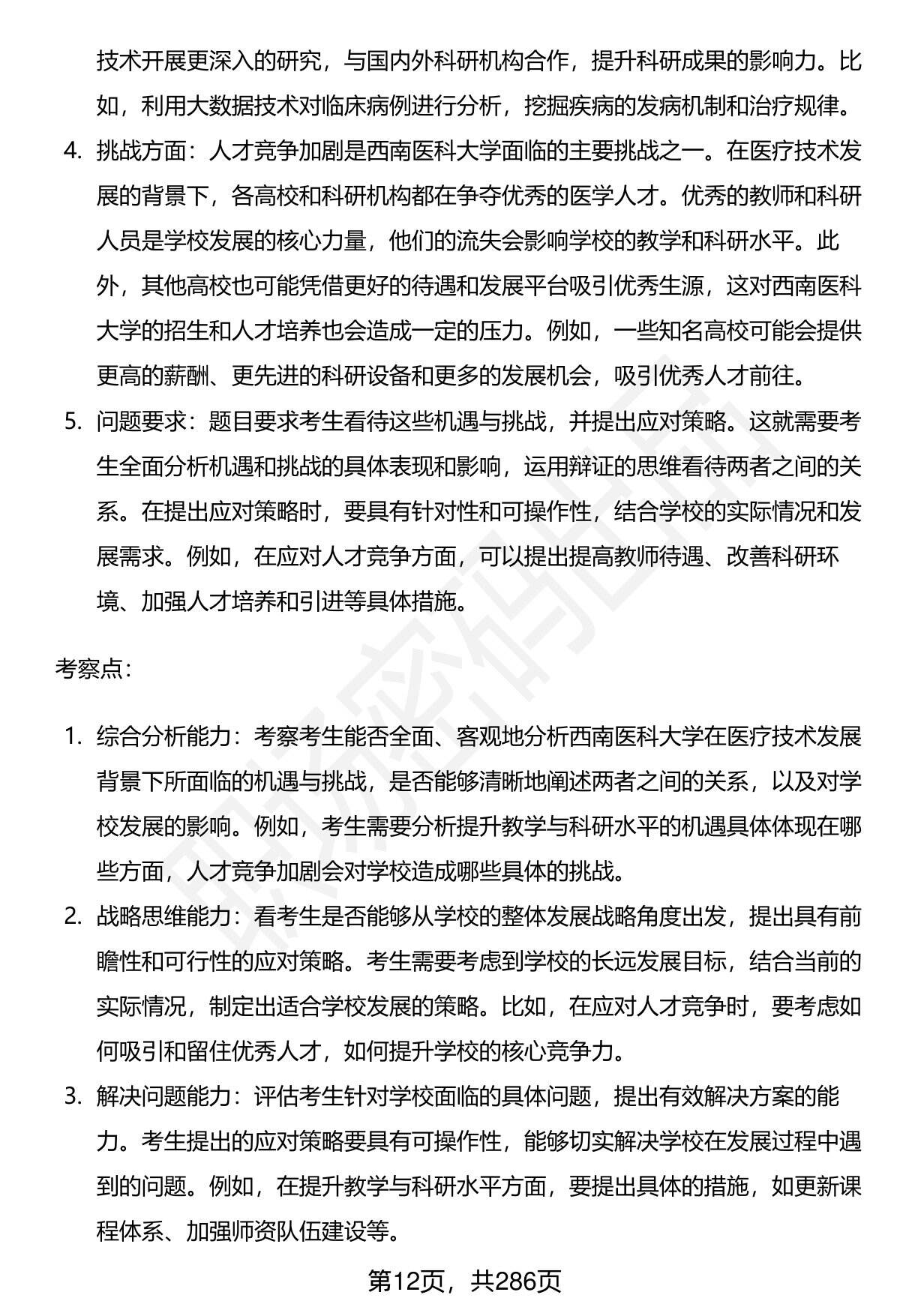 技术开展更深入的研究，与国内外科研机构合作，提升科研成果的影响力。比如，利用大数据技术对临床病例进行分析，挖掘疾病的发病机制和治疗规律。

4. 挑战方面：人才竞争加剧是西南医科大学面临的主要挑战之一。在医疗技术发展的背景下，各高校和科研机构都在争夺优秀的医学人才。优秀的教师和科研人员是学校发展的核心力量，他们的流失会影响学校的教学和科研水平。此外，其他高校也可能凭借更好的待遇和发展平台吸引优秀生源，这对西南医科大学的招生和人才培养也会造成一定的压力。例如，一些知名高校可能会提供更高的薪酬、更先进的科研设备和更多的发展机会，吸引优秀人才前往。

5. 问题要求：题目要求考生看待这些机遇与挑战，并提出应对策略。这就需要考生全面分析机遇和挑战的具体表现和影响，运用辩证的思维看待两者之间的关系。在提出应对策略时，要具有针对性和可操作性，结合学校的实际情况和发展需求。例如，在应对人才竞争方面，可以提出提高教师待遇、改善科研环境、加强人才培养和引进等具体措施。

考察点：

1. 综合分析能力：考察考生能否全面、客观地分析西南医科大学在医疗技术发展背景下所面临的机遇与挑战，是否能够清晰地阐述两者之间的关系，以及对学校发展的影响。例如，考生需要分析提升教学与科研水平的机遇具体体现在哪些方面，人才竞争加剧会对学校造成哪些具体的挑战。

2. 战略思维能力：看考生是否能够从学校的整体发展战略角度出发，提出具有前瞻性和可行性的应对策略。考生需要考虑到学校的长远发展目标，结合当前的实际情况，制定出适合学校发展的策略。比如，在应对人才竞争时，要考虑如何吸引和留住优秀人才，如何提升学校的核心竞争力。

3. 解决问题能力：评估考生针对学校面临的具体问题，提出有效解决方案的能力。考生提出的应对策略要具有可操作性，能够切实解决学校在发展过程中遇到的问题。例如，在提升教学与科研水平方面，要提出具体的措施，如更新课程体系、加强师资队伍建设等。

第12页，共286页

职场密码